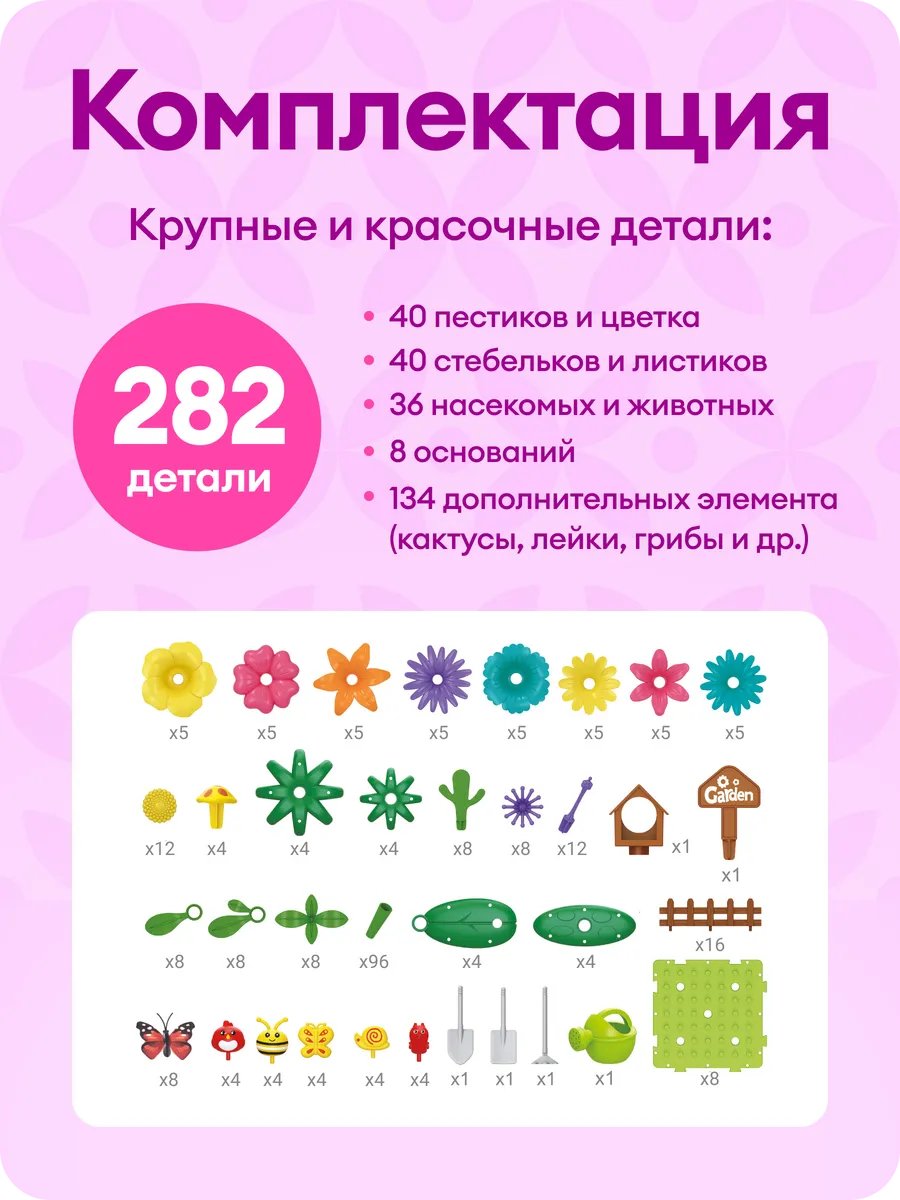 Комплектация

Крупные и красочные детали:

282
детали

• 40 пестиков и цветка
• 40 стебельков и листиков
• 36 насекомых и животных
• 8 оснований
• 134 дополнительных элемента (кактусы, лейки, грибы и др.)

x5 x5 x5 x5 x5 x5 x5 x5

x12 x4 x4 x4 x8 x8 x12 x1 Garden x1

x8 x8 x8 x96 x4 x4 x16

x8 x4 x4 x4 x4 x4 x1 x1 x1 x1 x8